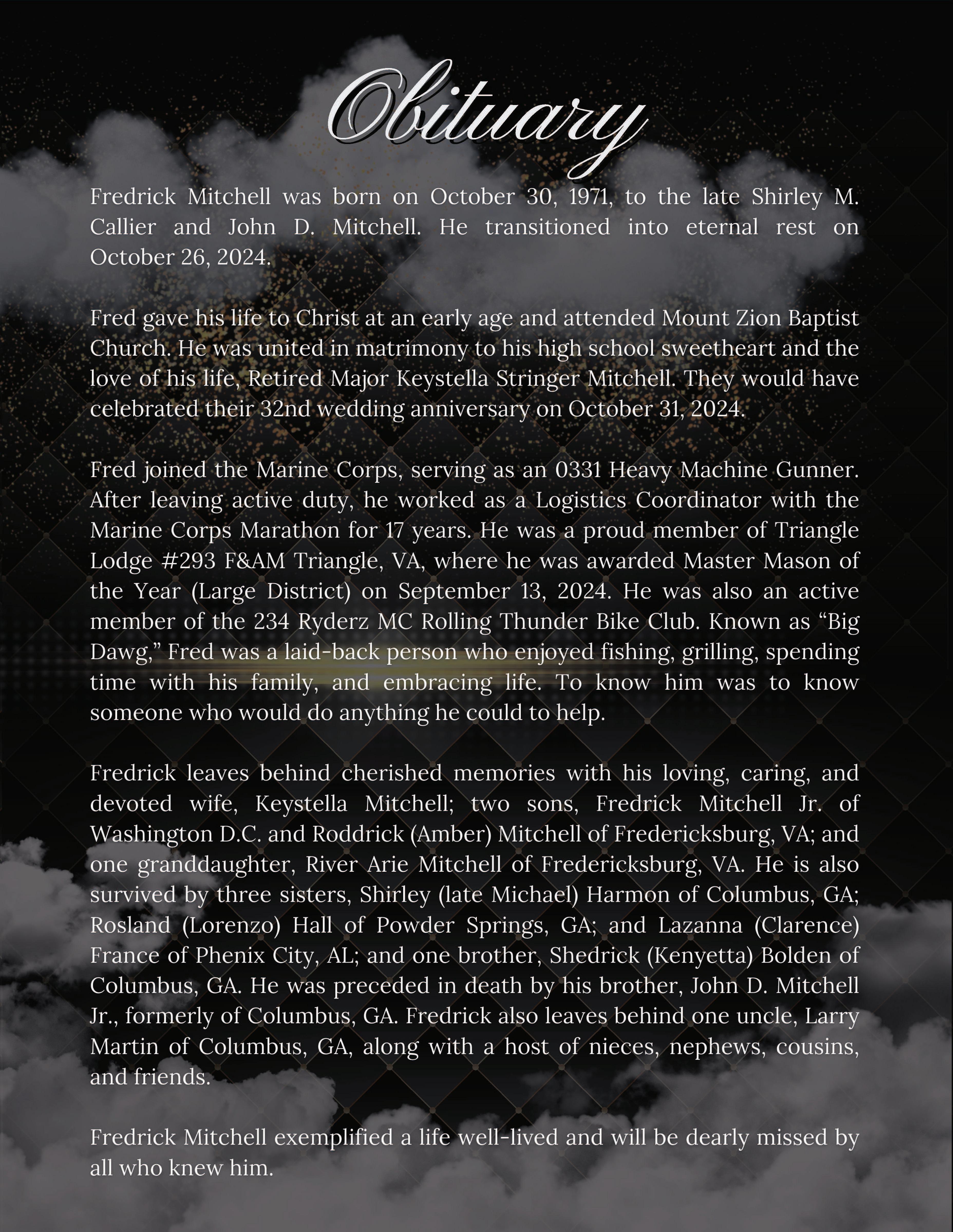 Obituary

Fredrick Mitchell was born on October 30, 1971, to the late Shirley M. Callier and John D. Mitchell. He transitioned into eternal rest on October 26, 2024.

Fred gave his life to Christ at an early age and attended Mount Zion Baptist Church. He was united in matrimony to his high school sweetheart and the love of his life, Retired Major Keystella Stringer Mitchell. They would have celebrated their 32nd wedding anniversary on October 31, 2024.

Fred joined the Marine Corps, serving as an 0331 Heavy Machine Gunner. After leaving active duty, he worked as a Logistics Coordinator with the Marine Corps Marathon for 17 years. He was a proud member of Triangle Lodge #293 F&AM Triangle, VA, where he was awarded Master Mason of the Year (Large District) on September 13, 2024. He was also an active member of the 234 Ryderz MC Rolling Thunder Bike Club. Known as “Big Dawg,” Fred was a laid-back person who enjoyed fishing, grilling, spending time with his family, and embracing life. To know him was to know someone who would do anything he could to help.

Fredrick leaves behind cherished memories with his loving, caring, and devoted wife, Keystella Mitchell; two sons, Fredrick Mitchell Jr. of Washington D.C. and Roddrick (Amber) Mitchell of Fredericksburg, VA; and one granddaughter, River Arie Mitchell of Fredericksburg, VA. He is also survived by three sisters, Shirley (late Michael) Harmon of Columbus, GA; Rosland (Lorenzo) Hall of Powder Springs, GA; and Lazanna (Clarence) France of Phenix City, AL; and one brother, Shedrick (Kenyetta) Bolden of Columbus, GA. He was preceded in death by his brother, John D. Mitchell Jr., formerly of Columbus, GA. Fredrick also leaves behind one uncle, Larry Martin of Columbus, GA, along with a host of nieces, nephews, cousins, and friends.

Fredrick Mitchell exemplified a life well-lived and will be dearly missed by all who knew him.